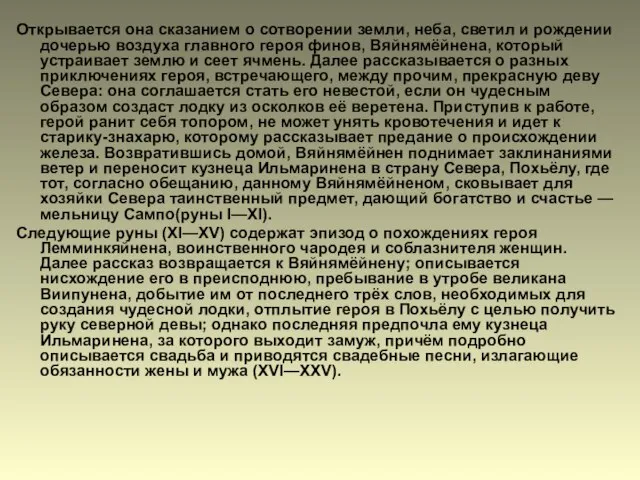 Открывается она сказанием о сотворении земли, неба, светил и рождении дочерью воздуха главного героя финов, Вяйнямёйнена, который устраивает землю и сеет ячмень. Далее рассказывается о разных приключениях героя, встречающего, между прочим, прекрасную деву Севера: она соглашается стать его невестой, если он чудесным образом создаст лодку из осколков её веретена. Приступив к работе, герой ранит себя топором, не может унять кровотечения и идет к старику-знахарю, которому рассказывает предание о происхождении железа. Возвратившись домой, Вяйнямёйнен поднимает заклинаниями ветер и переносит кузнеца Ильмаринена в страну Севера, Похьёлу, где тот, согласно обещанию, данному Вяйнямёйненом, сковывает для хозяйки Севера таинственный предмет, дающий богатство и счастье — мельницу Сампо(руны I—XI).

Следующие руны (XI—XV) содержат эпизод о похождениях героя Лемминкяйнена, воинственного чародея и соблазнителя женщин. Далее рассказ возвращается к Вяйнямёйнену; описывается нисхождение его в преисподнюю, пребывание в утробе великана Виипунена, добытие им от последнего трёх слов, необходимых для создания чудесной лодки, отплытие героя в Похьёлу с целью получить руку северной девы; однако последняя предпочла ему кузнеца Ильмаринена, за которого выходит замуж, причём подробно описывается свадьба и приводятся свадебные песни, излагающие обязанности жены и мужа (XVI—XXV).